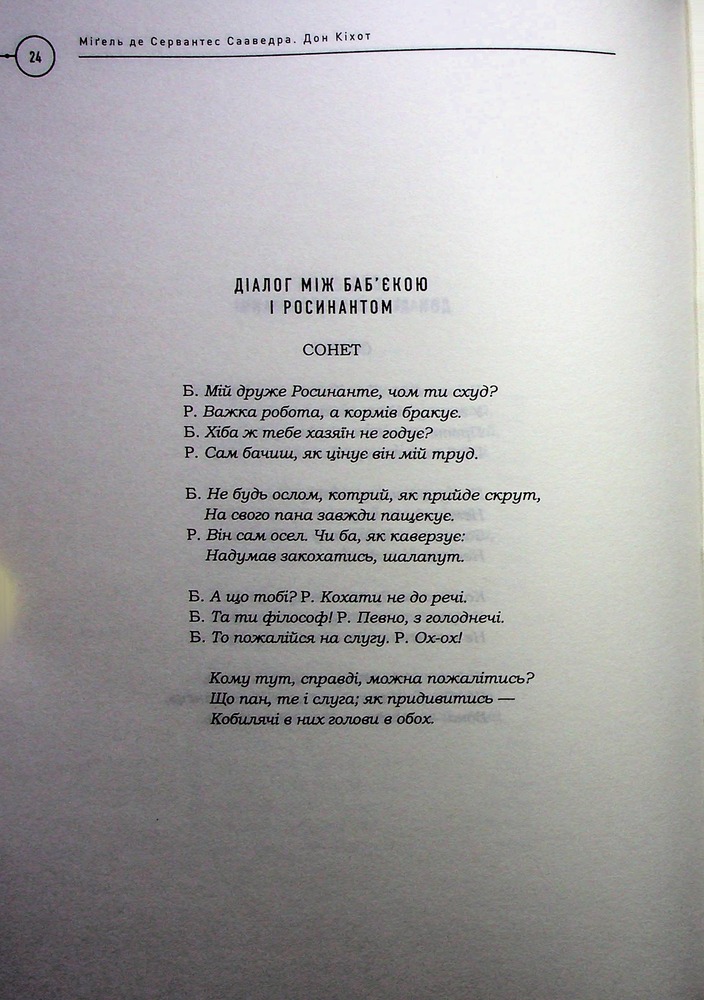 24

Міґель де Сервантес Сааведра. Дон Кіхот

ДІАЛОГ МІЖ БАБ'ЄКОЮ
І РОСИНАНТОМ

СОНЕТ

Б. Мій друже Росинанте, чом ти схуд?
Р. Важка робота, а кормів бракує.
Б. Хіба ж тебе хазяїн не годує?
Р. Сам бачиш, як цінує він мій труд.

Б. Не будь ослом, котрий, як прийде скрут,
На свого пана завжди пащекує.
Р. Він сам осел. Чи ба, як каверзує:
Надумав закохатись, шалапут.

Б. А що тобі? Р. Кохати не до речі.
Б. Та ти філософ! Р. Певно, з голоднечі.
Б. То пожалійся на слугу. Р. Ох-ох!

Кому тут, справді, можна пожалітись?
Що пан, те і слуга; як придивитись —
Кобилячі в них голови в обох.